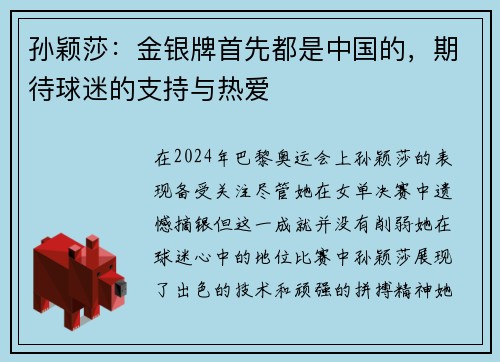 孙颖莎：金银牌首先都是中国的，期待球迷的支持与热爱

在2024年巴黎奥运会上孙颖莎的表现备受关注尽管她在女单决赛中遗憾摘银但这一成就并没有削弱她在球迷心中的地位比赛中孙颖莎展现了出色的技术和顽强的拼搏精神她